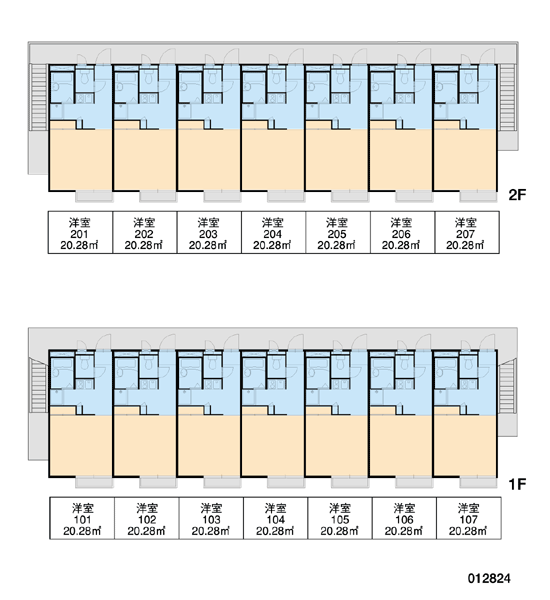 2F

| 洋室 201 20.28㎡ | 洋室 202 20.28㎡ | 洋室 203 20.28㎡ | 洋室 204 20.28㎡ | 洋室 205 20.28㎡ | 洋室 206 20.28㎡ | 洋室 207 20.28㎡ |
|---|---|---|---|---|---|---|

1F

| 洋室 101 20.28㎡ | 洋室 102 20.28㎡ | 洋室 103 20.28㎡ | 洋室 104 20.28㎡ | 洋室 105 20.28㎡ | 洋室 106 20.28㎡ | 洋室 107 20.28㎡ |
|---|---|---|---|---|---|---|

012824